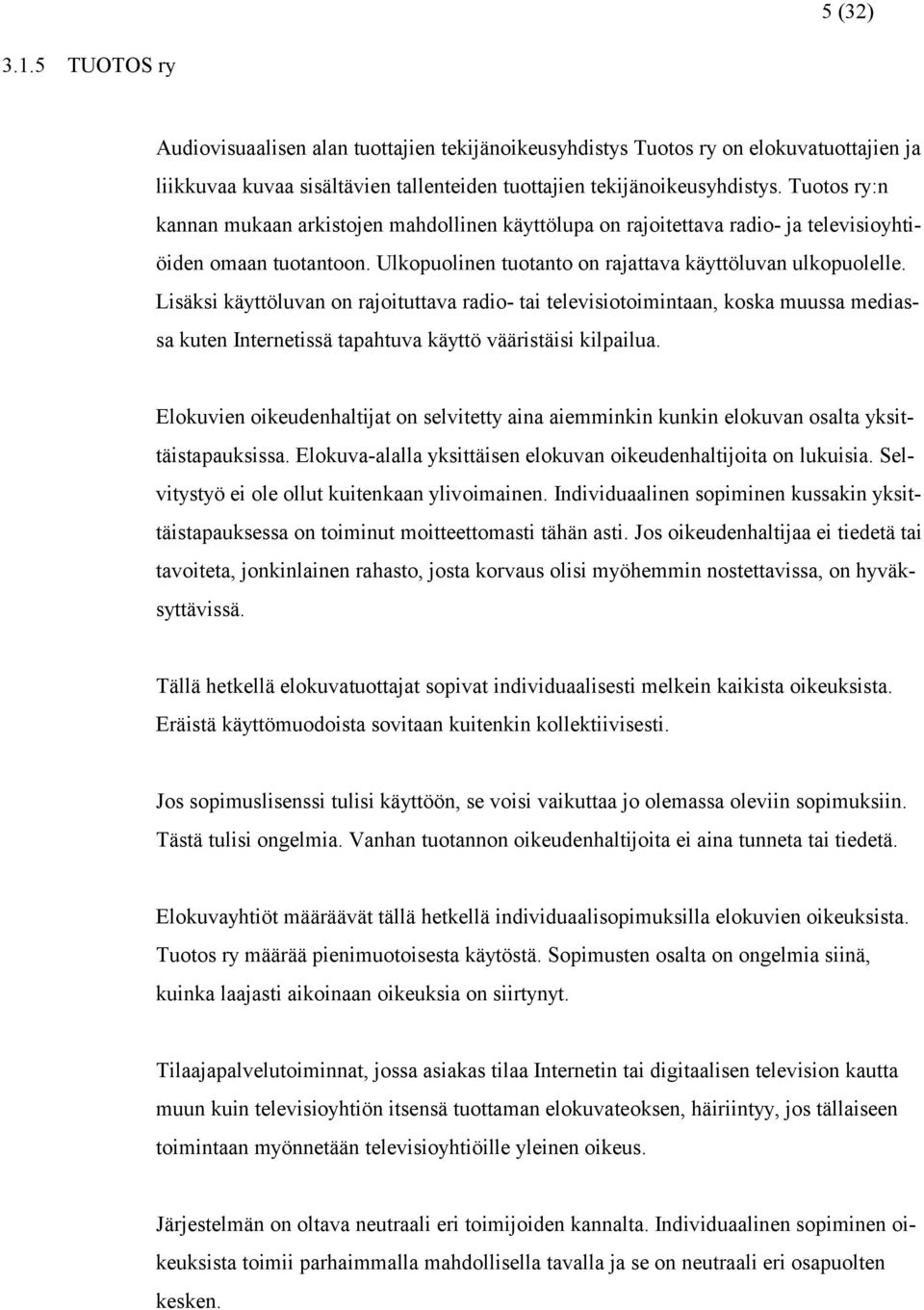 5 (32)

3.1.5 TUOTOS ry

Audiovisuaalisen alan tuottajien tekijänoikeusyhdistys Tuotos ry on elokuvatuottajien ja liikkuvaa kuvaa sisältävien tallenteiden tuottajien tekijänoikeusyhdistys. Tuotos ry:n kannan mukaan arkistojen mahdollinen käyttölupa on rajoitettava radio- ja televisioyhtiöiden omaan tuotantoon. Ulkopuolinen tuotanto on rajattava käyttöluvan ulkopuolelle. Lisäksi käyttöluvan on rajoituttava radio- tai televisiotoimintaan, koska muussa mediassa kuten Internetissä tapahtuva käyttö vääristäisi kilpailua.

Elokuvien oikeudenhaltijat on selvitetty aina aiemminkin kunkin elokuvan osalta yksittäistapauksissa. Elokuva-alalla yksittäisen elokuvan oikeudenhaltijoita on lukuisia. Selvitystyö ei ole ollut kuitenkaan ylivoimainen. Individuaalinen sopiminen kussakin yksittäistapauksessa on toiminut moitteettomasti tähän asti. Jos oikeudenhaltijaa ei tiedetä tai tavoiteta, jonkinlainen rahasto, josta korvaus olisi myöhemmin nostettavissa, on hyväksyttävissä.

Tällä hetkellä elokuvatuottajat sopivat individuaalisesti melkein kaikista oikeuksista. Eräistä käyttömuodoista sovitaan kuitenkin kollektiivisesti.

Jos sopimuslisenssi tulisi käyttöön, se voisi vaikuttaa jo olemassa oleviin sopimuksiin. Tästä tulisi ongelmia. Vanhan tuotannon oikeudenhaltijoita ei aina tunneta tai tiedetä.

Elokuvayhtiöt määräävät tällä hetkellä individuaalisopimuksilla elokuvien oikeuksista. Tuotos ry määrää pienimuotoisesta käytöstä. Sopimusten osalta on ongelmia siinä, kuinka laajasti aikoinaan oikeuksia on siirtynyt.

Tilaajapalvelutoiminnat, jossa asiakas tilaa Internetin tai digitaalisen television kautta muun kuin televisioyhtiön itsensä tuottaman elokuvateoksen, häiriintyy, jos tällaiseen toimintaan myönnetään televisioyhtiöille yleinen oikeus.

Järjestelmän on oltava neutraali eri toimijoiden kannalta. Individuaalinen sopiminen oikeuksista toimii parhaimmalla mahdollisella tavalla ja se on neutraali eri osapuolten kesken.